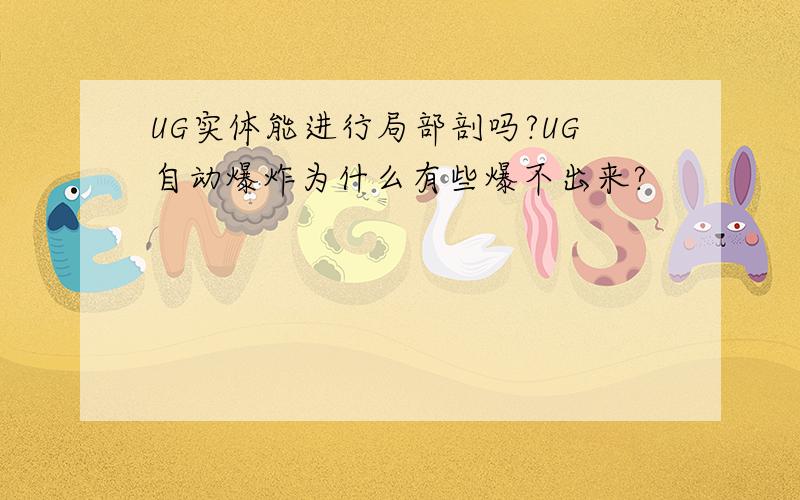 UG实体能进行局部剖吗?UG自动爆炸为什么有些爆不出来?